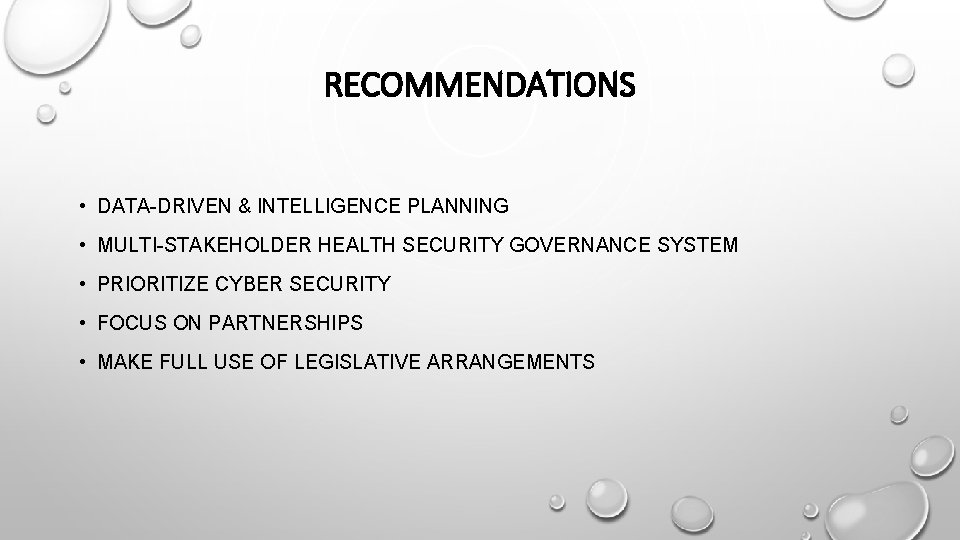 RECOMMENDATIONS

• DATA-DRIVEN & INTELLIGENCE PLANNING
• MULTI-STAKEHOLDER HEALTH SECURITY GOVERNANCE SYSTEM
• PRIORITIZE CYBER SECURITY
• FOCUS ON PARTNERSHIPS
• MAKE FULL USE OF LEGISLATIVE ARRANGEMENTS